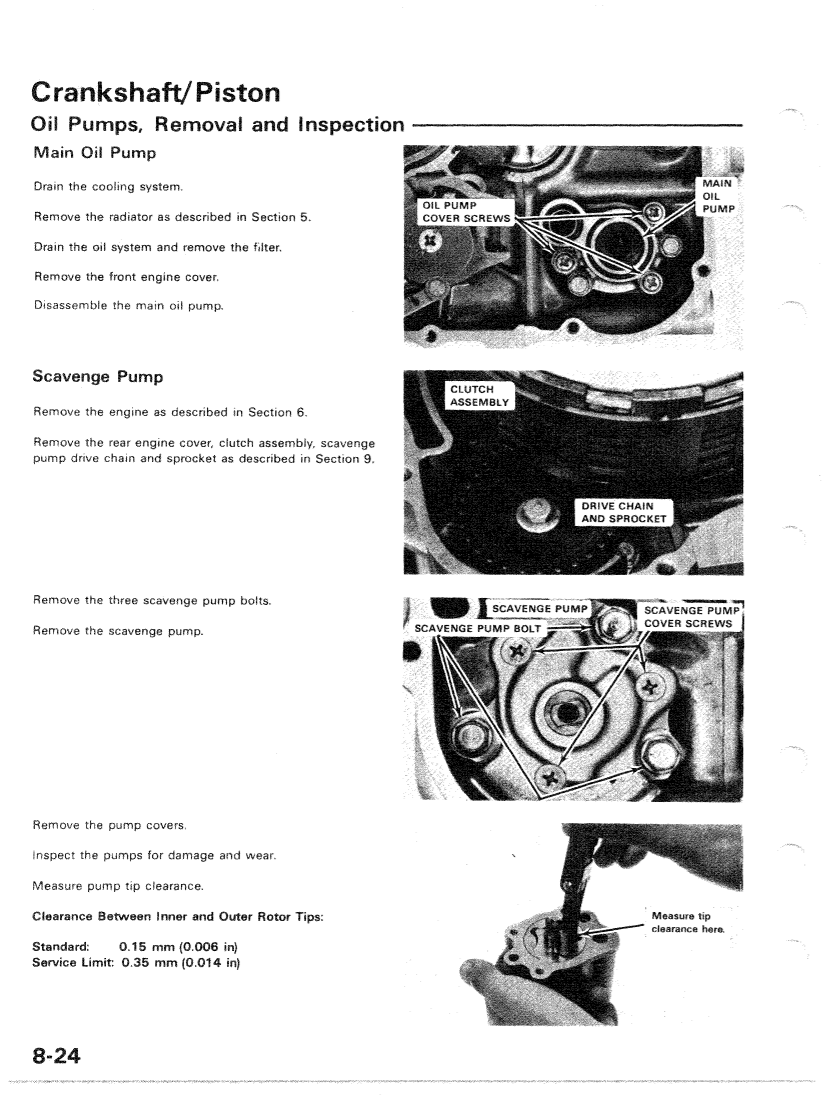 Crankshaft/Piston

Oil Pumps, Removal and Inspection

Main Oil Pump

Drain the cooling system.

Remove the radiator as described in Section 5.

Drain the oil system and remove the filter.

Remove the front engine cover.

Disassemble the main oil pump.

OIL PUMP COVER SCREWS

MAIN OIL PUMP

Scavenge Pump

Remove the engine as described in Section 6.

Remove the rear engine cover, clutch assembly, scavenge pump drive chain and sprocket as described in Section 9.

CLUTCH ASSEMBLY

DRIVE CHAIN AND SPROCKET

Remove the three scavenge pump bolts.

Remove the scavenge pump.

SCAVENGE PUMP

SCAVENGE PUMP BOLT

SCAVENGE PUMP COVER SCREWS

Remove the pump covers.

Inspect the pumps for damage and wear.

Measure pump tip clearance.

Clearance Between Inner and Outer Rotor Tips:

Standard: 0.15 mm (0.006 in)
Service Limit: 0.35 mm (0.014 in)

Measure tip clearance here.

8-24